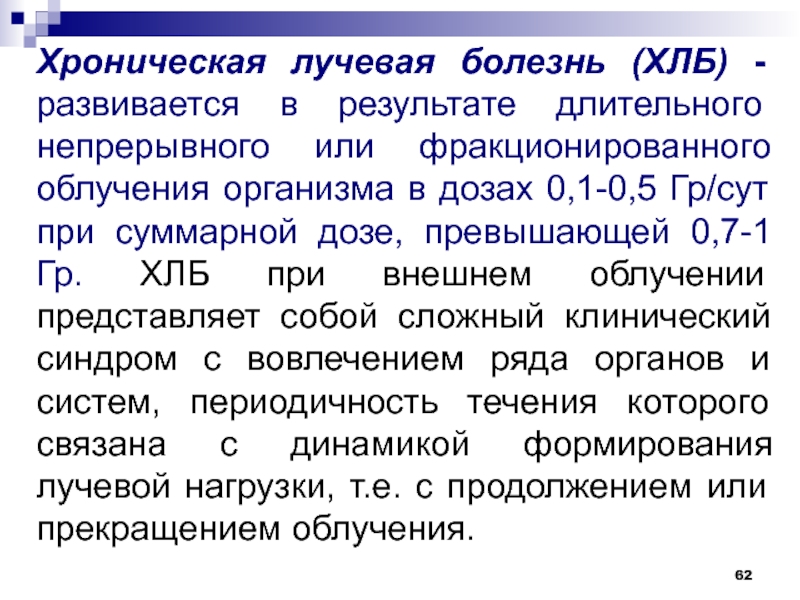 Хроническая лучевая болезнь (ХЛБ) - развивается в результате длительного непрерывного или фракционированного облучения организма в дозах 0,1-0,5 Гр/сут при суммарной дозе, превышающей 0,7-1 Гр. ХЛБ при внешнем облучении представляет собой сложный клинический синдром с вовлечением ряда органов и систем, периодичность течения которого связана с динамикой формирования лучевой нагрузки, т.е. с продолжением или прекращением облучения.

62